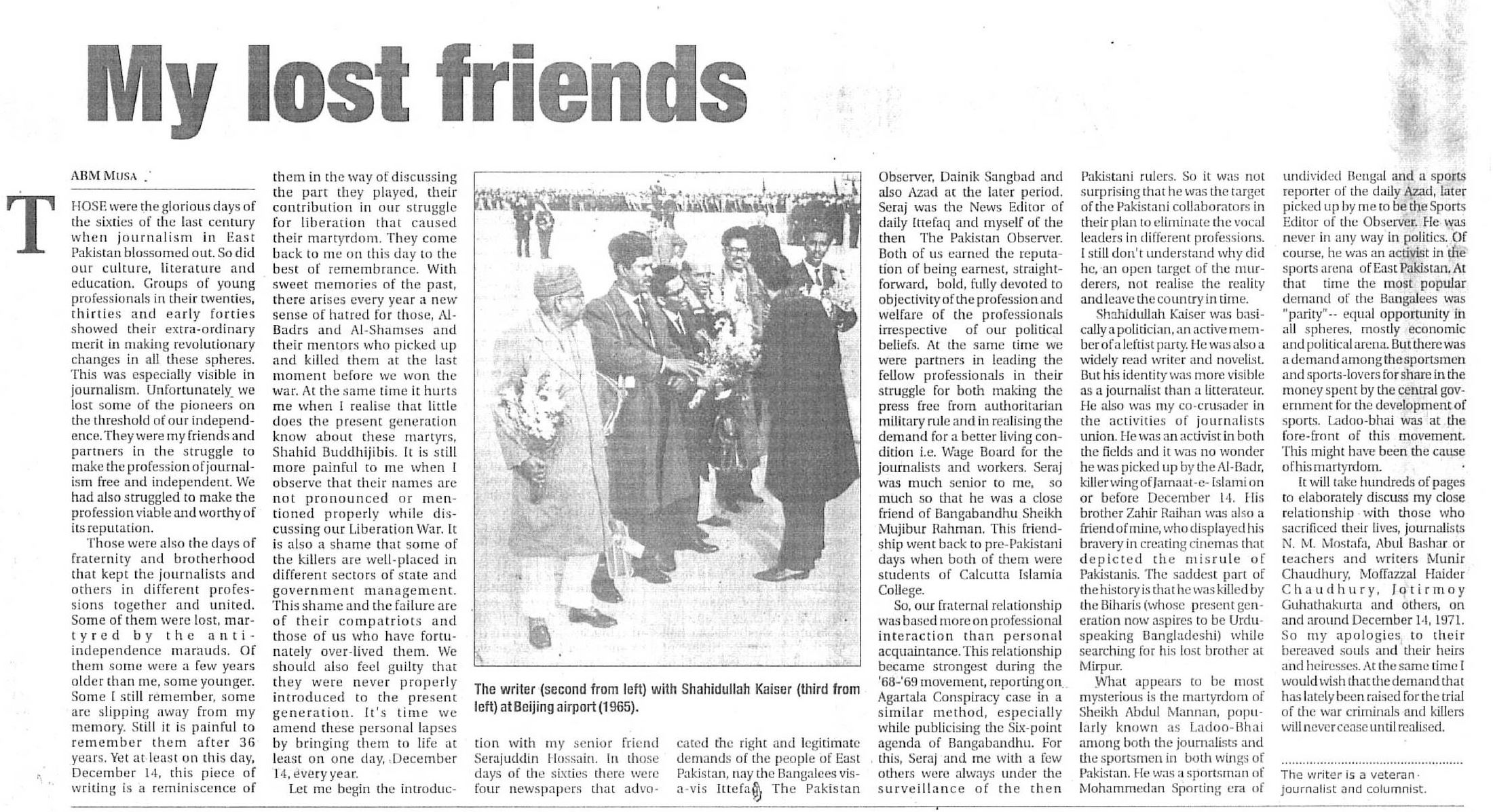 My lost friends

ABM MUSA

THOSE were the glorious days of the sixties of the last century when journalism in East Pakistan blossomed out. So did our culture, literature and education. Groups of young professionals in their twenties, thirties and early forties showed their extra-ordinary merit in making revolutionary changes in all these spheres. This was especially visible in journalism. Unfortunately we lost some of the pioneers on the threshold of our independence. They were my friends and partners in the struggle to make the profession of journalism free and independent. We had also struggled to make the profession viable and worthy of its reputation.

Those were also the days of fraternity and brotherhood that kept the journalists and others in different professions together and united. Some of them were lost, martyred by the anti-independence marauds. Of them some were a few years older than me, some younger. Some I still remember, some are slipping away from my memory. Still it is painful to remember them after 36 years. Yet at least on this day, December 14, this piece of writing is a reminiscence of them in the way of discussing the part they played, their contribution in our struggle for liberation that caused their martyrdom. They come back to me on this day to the best of remembrance. With sweet memories of the past, there arises every year a new sense of hatred for those, Al-Badrs and Al-Shamses and their mentors who picked up and killed them at the last moment before we won the war. At the same time it hurts me when I realise that little does the present generation know about these martyrs, Shahid Buddhijibis. It is still more painful to me when I observe that their names are not pronounced or mentioned properly while discussing our Liberation War. It is also a shame that some of the killers are well-placed in different sectors of state and government management. This shame and the failure are of their compatriots and those of us who have fortunately over-lived them. We should also feel guilty that they were never properly introduced to the present generation. It's time we amend these personal lapses by bringing them to life at least on one day, December 14, every year.

Let me begin the introduction with my senior friend Serajuddin Hossain. In those days of the sixties there were four newspapers that advocated the right and legitimate demands of the people of East Pakistan, nay the Bangalees vis-a-vis Ittefaq, The Pakistan Observer, Dainik Sangbad and also Azad at the later period. Seraj was the News Editor of daily Ittefaq and myself of the then The Pakistan Observer. Both of us earned the reputation of being earnest, straightforward, bold, fully devoted to objectivity of the profession and welfare of the professionals irrespective of our political beliefs. At the same time we were partners in leading the fellow professionals in their struggle for both making the press free from authoritarian military rule and in realising the demand for a better living condition i.e. Wage Board for the journalists and workers. Seraj was much senior to me, so much so that he was a close friend of Bangabandhu Sheikh Mujibur Rahman. This friendship went back to pre-Pakistani days when both of them were students of Calcutta Islamia College.

So, our fraternal relationship was based more on professional interaction than personal acquaintance. This relationship became strongest during the '68-'69 movement, reporting on Agartala Conspiracy case in a similar method, especially while publicising the Six-point agenda of Bangabandhu. For this, Seraj and me with a few others were always under the surveillance of the then Pakistani rulers. So it was not surprising that he was the target of the Pakistani collaborators in their plan to eliminate the vocal leaders in different professions. I still don't understand why did he, an open target of the murderers, not realise the reality and leave the country in time.

Shahidullah Kaiser was basically a politician, an active member of a leftist party. He was also a widely read writer and novelist. But his identity was more visible as a journalist than a litterateur. He also was my co-crusader in the activities of journalists union. He was an activist in both the fields and it was no wonder he was picked up by the Al-Badr, killer wing of Jamaat-e-Islami on or before December 14. His brother Zahir Raihan was also a friend of mine, who displayed his bravery in creating cinemas that depicted the misrule of Pakistanis. The saddest part of the history is that he was killed by the Biharis (whose present generation now aspires to be Urdu-speaking Bangladeshi) while searching for his lost brother at Mirpur.

What appears to be most mysterious is the martyrdom of Sheikh Abdul Mannan, popularly known as Ladoo-Bhai among both the journalists and the sportsmen in both wings of Pakistan. He was a sportsman of Mohammedan Sporting era of undivided Bengal and a sports reporter of the daily Azad, later picked up by me to be the Sports Editor of the Observer. He was never in any way in politics. Of course, he was an activist in the sports arena of East Pakistan. At that time the most popular demand of the Bangalees was "parity"-- equal opportunity in all spheres, mostly economic and political arena. But there was a demand among the sportsmen and sports-lovers for share in the money spent by the central government for the development of sports. Ladoo-bhai was at the fore-front of this movement. This might have been the cause of his martyrdom.

It will take hundreds of pages to elaborately discuss my close relationship with those who sacrificed their lives, journalists N. M. Mostafa, Abul Bashar or teachers and writers Munir Chaudhury, Moffazzal Haider Chaudhury, Jotirmoy Guhathakurta and others, on and around December 14, 1971. So my apologies to their bereaved souls and their heirs and heiresses. At the same time I would wish that the demand that has lately been raised for the trial of the war criminals and killers will never cease until realised.

The writer is a veteran journalist and columnist.

The writer (second from left) with Shahidullah Kaiser (third from left) at Beijing airport (1965).